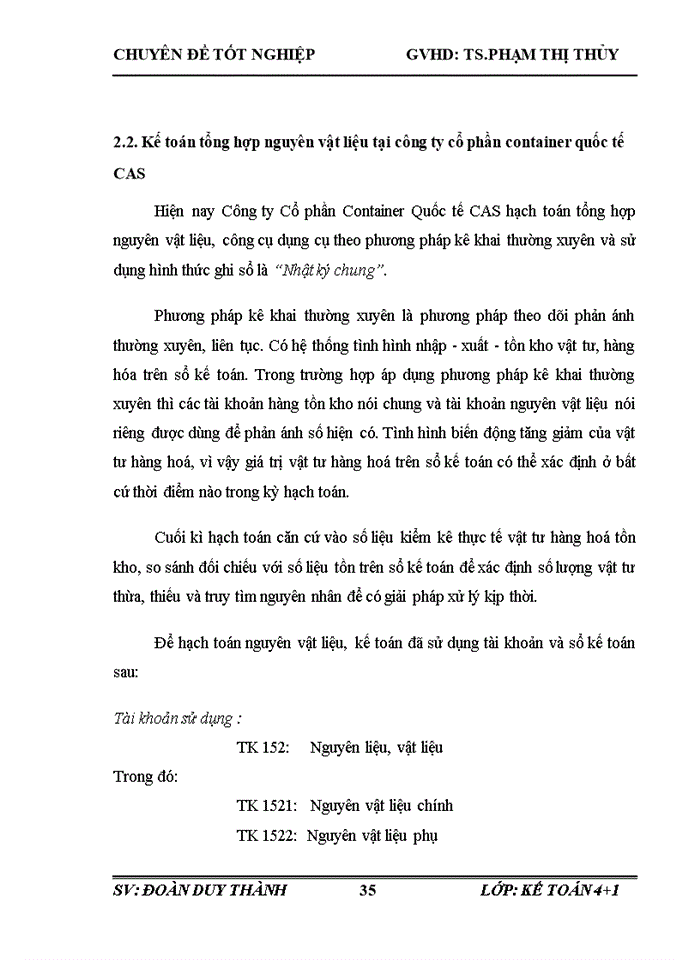 CHUYÊN ĐỀ TỐT NGHIỆP GVHD: TS.PHẠM THỊ THỦY

2.2. Kế toán tổng hợp nguyên vật liệu tại công ty cổ phần container quốc tế CAS

Hiện nay Công ty Cổ phần Container Quốc tế CAS hạch toán tổng hợp nguyên vật liệu, công cụ dụng cụ theo phương pháp kê khai thường xuyên và sử dụng hình thức ghi sổ là "Nhật ký chung".

Phương pháp kê khai thường xuyên là phương pháp theo dõi phản ánh thường xuyên, liên tục. Có hệ thống tình hình nhập - xuất - tồn kho vật tư, hàng hóa trên sổ kế toán. Trong trường hợp áp dụng phương pháp kê khai thường xuyên thì các tài khoản hàng tồn kho nói chung và tài khoản nguyên vật liệu nói riêng được dùng để phản ánh số hiện có. Tình hình biến động tăng giảm của vật tư hàng hoá, vì vậy giá trị vật tư hàng hoá trên sổ kế toán có thể xác định ở bất cứ thời điểm nào trong kỳ hạch toán.

Cuối kì hạch toán căn cứ vào số liệu kiểm kê thực tế vật tư hàng hoá tồn kho, so sánh đối chiếu với số liệu tồn trên sổ kế toán để xác định số lượng vật tư thừa, thiếu và truy tìm nguyên nhân để có giải pháp xử lý kịp thời.

Để hạch toán nguyên vật liệu, kế toán đã sử dụng tài khoản và sổ kế toán sau:

Tài khoản sử dụng :

TK 152: Nguyên liệu, vật liệu

Trong đó:

TK 1521: Nguyên vật liệu chính

TK 1522: Nguyên vật liệu phụ

SV: ĐOÀN DUY THÀNH 35 LỚP: KẾ TOÁN 4+1